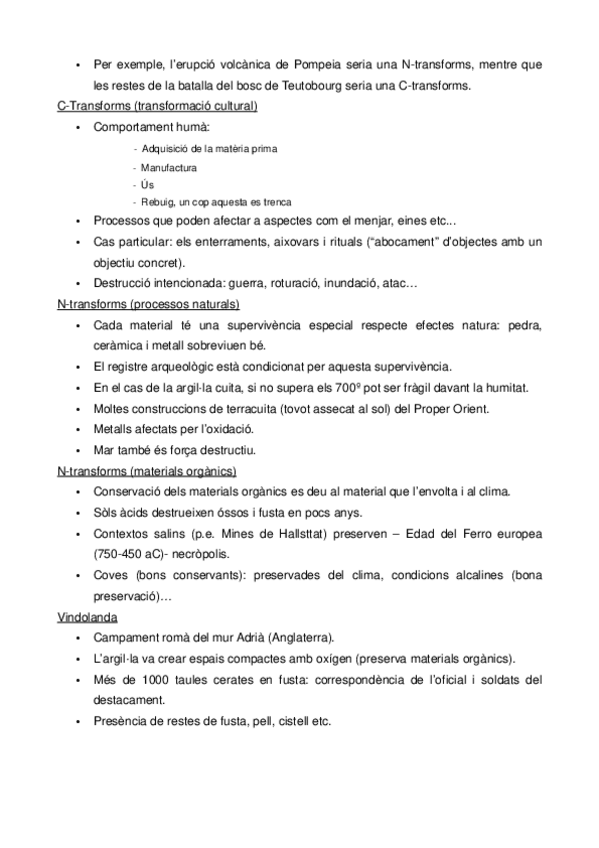 • Per exemple, l'erupció volcànica de Pompeia seria una N-transforms, mentre que les restes de la batalla del bosc de Teutobourg seria una C-transforms.

C-Transforms (transformació cultural)

• Comportament humà:
- Adquisició de la matèria prima
- Manufactura
- Ús
- Rebuig, un cop aquesta es trenca
• Processos que poden afectar a aspectes com el menjar, eines etc...
• Cas particular: els enterraments, aixovars i rituals ("abocament" d'objectes amb un objectiu concret).
• Destrucció intencionada: guerra, roturació, inundació, atac…

N-transforms (processos naturals)

• Cada material té una supervivència especial respecte efectes natura: pedra, ceràmica i metall sobreviuen bé.
• El registre arqueològic està condicionat per aquesta supervivència.
• En el cas de la argil·la cuita, si no supera els 700º pot ser fràgil davant la humitat.
• Moltes construccions de terracuita (tovot assecat al sol) del Proper Orient.
• Metalls afectats per l'oxidació.
• Mar també és força destructiu.

N-transforms (materials orgànics)

• Conservació dels materials orgànics es deu al material que l'envolta i al clima.
• Sòls àcids destrueixen óssos i fusta en pocs anys.
• Contextos salins (p.e. Mines de Hallsttat) preserven – Edad del Ferro europea (750-450 aC)- necròpolis.
• Coves (bons conservants): preservades del clima, condicions alcalines (bona preservació)…

Vindolanda

• Campament romà del mur Adrià (Anglaterra).
• L'argil·la va crear espais compactes amb oxígen (preserva materials orgànics).
• Més de 1000 taules cerates en fusta: correspondència de l'oficial i soldats del destacament.
• Presència de restes de fusta, pell, cistell etc.